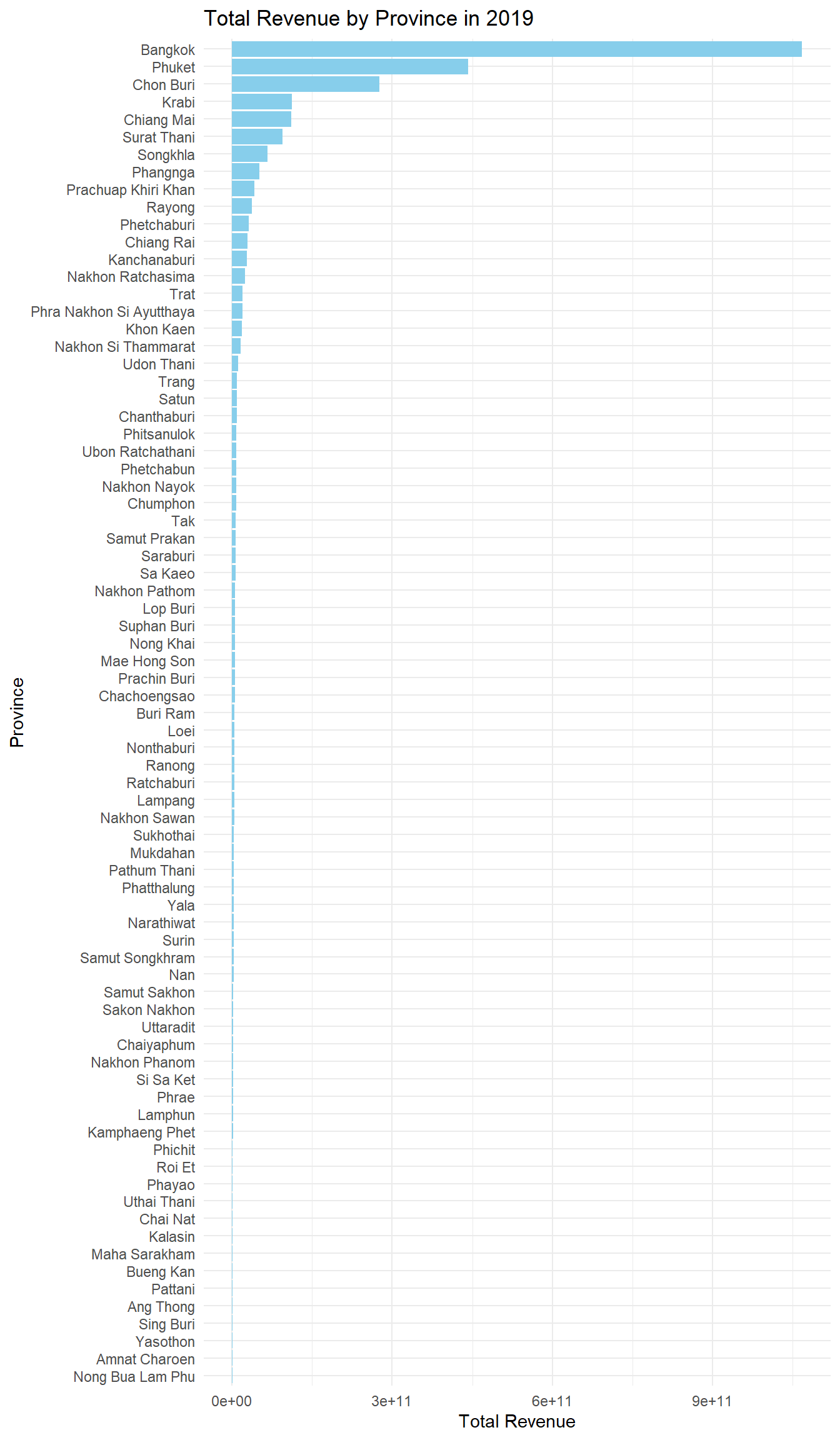 Total Revenue by Province in 2019

Province

Bangkok
Phuket
Chon Buri
Krabi
Chiang Mai
Surat Thani
Songkhla
Phangnga
Prachuap Khiri Khan
Rayong
Phetchaburi
Chiang Rai
Kanchanaburi
Nakhon Ratchasima
Trat
Phra Nakhon Si Ayutthaya
Khon Kaen
Nakhon Si Thammarat
Udon Thani
Trang
Satun
Chanthaburi
Phitsanulok
Ubon Ratchathani
Phetchabun
Nakhon Nayok
Chumphon
Tak
Samut Prakan
Saraburi
Sa Kaeo
Nakhon Pathom
Lop Buri
Suphan Buri
Nong Khai
Mae Hong Son
Prachin Buri
Chachoengsao
Buri Ram
Loei
Nonthaburi
Ranong
Ratchaburi
Lampang
Nakhon Sawan
Sukhothai
Mukdahan
Pathum Thani
Phatthalung
Yala
Narathiwat
Surin
Samut Songkhram
Nan
Samut Sakhon
Sakon Nakhon
Uttaradit
Chaiyaphum
Nakhon Phanom
Si Sa Ket
Phrae
Lamphun
Kamphaeng Phet
Phichit
Roi Et
Phayao
Uthai Thani
Chai Nat
Kalasin
Maha Sarakham
Bueng Kan
Pattani
Ang Thong
Sing Buri
Yasothon
Amnat Charoen
Nong Bua Lam Phu

0e+00
3e+11
6e+11
9e+11

Total Revenue